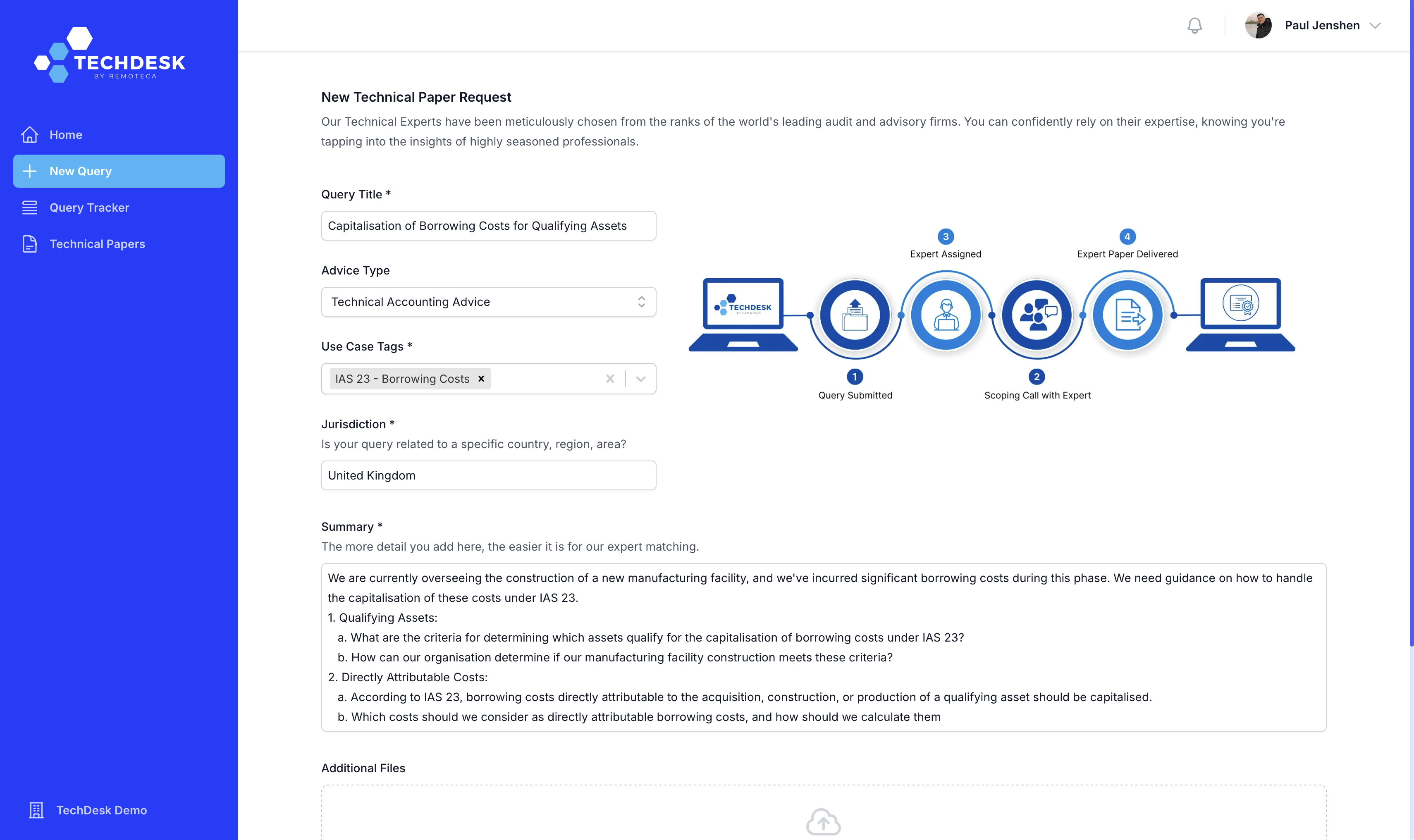 TECHDESK
BY REMOTECA

Home
New Query
Query Tracker
Technical Papers

TechDesk Demo

Paul Jenshen

New Technical Paper Request

Our Technical Experts have been meticulously chosen from the ranks of the world's leading audit and advisory firms. You can confidently rely on their expertise, knowing you're tapping into the insights of highly seasoned professionals.

Query Title *

Capitalisation of Borrowing Costs for Qualifying Assets

Advice Type

Technical Accounting Advice

Use Case Tags *

IAS 23 - Borrowing Costs ×

Jurisdiction *

Is your query related to a specific country, region, area?

United Kingdom

3
Expert Assigned

4
Expert Paper Delivered

TECHDESK

1
Query Submitted

2
Scoping Call with Expert

Summary *

The more detail you add here, the easier it is for our expert matching.

We are currently overseeing the construction of a new manufacturing facility, and we've incurred significant borrowing costs during this phase. We need guidance on how to handle the capitalisation of these costs under IAS 23.
1. Qualifying Assets:
a. What are the criteria for determining which assets qualify for the capitalisation of borrowing costs under IAS 23?
b. How can our organisation determine if our manufacturing facility construction meets these criteria?
2. Directly Attributable Costs:
a. According to IAS 23, borrowing costs directly attributable to the acquisition, construction, or production of a qualifying asset should be capitalised.
b. Which costs should we consider as directly attributable borrowing costs, and how should we calculate them

Additional Files